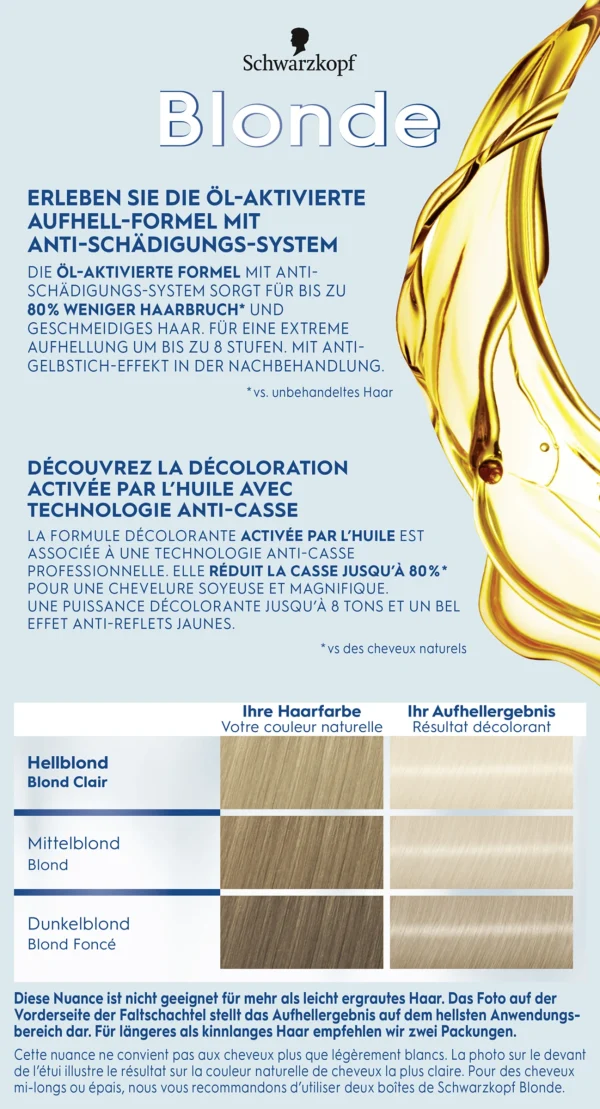 Schwarzkopf

Blonde

ERLEBEN SIE DIE ÖL-AKTIVIERTE AUFHELL-FORMEL MIT ANTI-SCHÄDIGUNGS-SYSTEM

DIE ÖL-AKTIVIERTE FORMEL MIT ANTI-SCHÄDIGUNGS-SYSTEM SORGT FÜR BIS ZU 80% WENIGER HAARBRUCH* UND GESCHMEIDIGES HAAR. FÜR EINE EXTREME AUFHELLUNG UM BIS ZU 8 STUFEN. MIT ANTI-GELBSTICH-EFFEKT IN DER NACHBEHANDLUNG.

*vs. unbehandeltes Haar

DÉCOUVREZ LA DÉCOLORATION ACTIVÉE PAR L'HUILE AVEC TECHNOLOGIE ANTI-CASSE

LA FORMULE DÉCOLORANTE ACTIVÉE PAR L'HUILE EST ASSOCIÉE À UNE TECHNOLOGIE ANTI-CASSE PROFESSIONNELLE. ELLE RÉDUIT LA CASSE JUSQU'À 80%* POUR UNE CHEVELURE SOYEUSE ET MAGNIFIQUE. UNE PUISSANCE DÉCOLORANTE JUSQU'À 8 TONS ET UN BEL EFFET ANTI-REFLETS JAUNES.

*vs des cheveux naturels

| | Ihre Haarfarbe Votre couleur naturelle | Ihr Aufhellergebnis Résultat décolorant |
|---|---|---|
| Hellblond Blond Clair | | |
| Mittelblond Blond | | |
| Dunkelblond Blond Foncé | | |

Diese Nuance ist nicht geeignet für mehr als leicht ergrautes Haar. Das Foto auf der Vorderseite der Faltschachtel stellt das Aufhellergebnis auf dem hellsten Anwendungsbereich dar. Für längeres als kinnlanges Haar empfehlen wir zwei Packungen.

Cette nuance ne convient pas aux cheveux plus que légèrement blancs. La photo sur le devant de l'étui illustre le résultat sur la couleur naturelle de cheveux la plus claire. Pour des cheveux mi-longs ou épais, nous vous recommandons d'utiliser deux boîtes de Schwarzkopf Blonde.